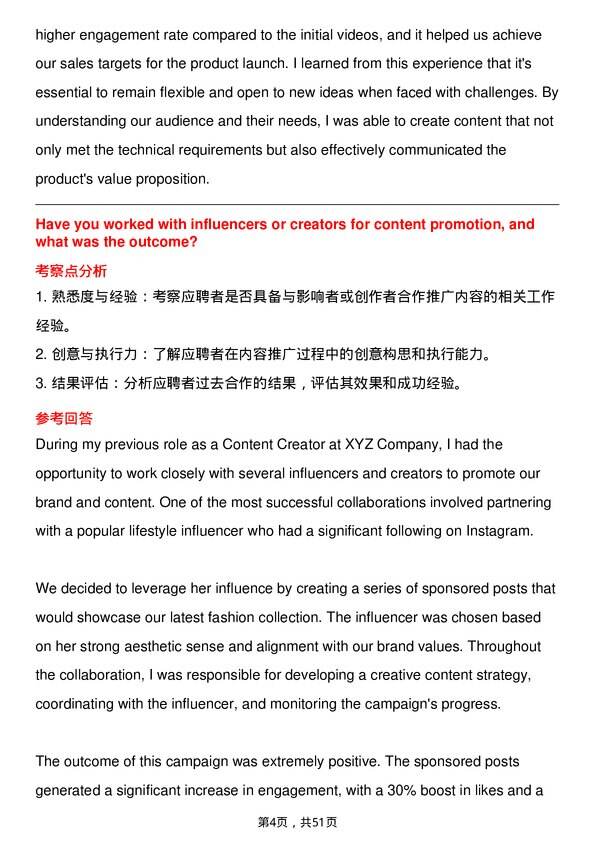 higher engagement rate compared to the initial videos, and it helped us achieve our sales targets for the product launch. I learned from this experience that it's essential to remain flexible and open to new ideas when faced with challenges. By understanding our audience and their needs, I was able to create content that not only met the technical requirements but also effectively communicated the product's value proposition.

Have you worked with influencers or creators for content promotion, and what was the outcome?

考察点分析

1. 熟悉度与经验：考察应聘者是否具备与影响者或创作者合作推广内容的相关工作经验。

2. 创意与执行力：了解应聘者在内容推广过程中的创意构思和执行能力。

3. 结果评估：分析应聘者过去合作的结果，评估其效果和成功经验。

参考回答

During my previous role as a Content Creator at XYZ Company, I had the opportunity to work closely with several influencers and creators to promote our brand and content. One of the most successful collaborations involved partnering with a popular lifestyle influencer who had a significant following on Instagram.

We decided to leverage her influence by creating a series of sponsored posts that would showcase our latest fashion collection. The influencer was chosen based on her strong aesthetic sense and alignment with our brand values. Throughout the collaboration, I was responsible for developing a creative content strategy, coordinating with the influencer, and monitoring the campaign's progress.

The outcome of this campaign was extremely positive. The sponsored posts generated a significant increase in engagement, with a 30% boost in likes and a

第4页，共51页